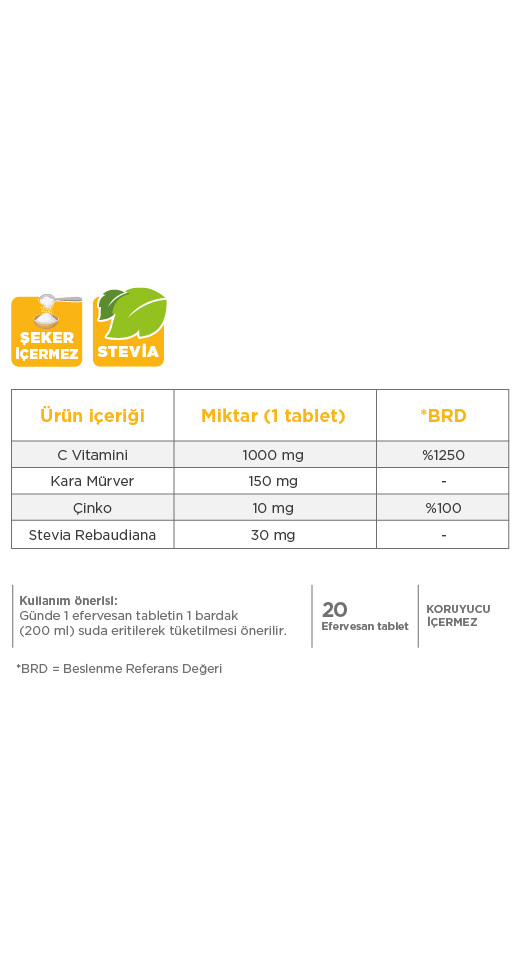 ŞEKER İÇERMEZ

STEVİA

| Ürün içeriği | Miktar (1 tablet) | *BRD |
|---|---|---|
| C Vitamini | 1000 mg | %1250 |
| Kara Mürver | 150 mg | - |
| Çinko | 10 mg | %100 |
| Stevia Rebaudiana | 30 mg | - |

Kullanım önerisi:
Günde 1 efervesan tabletin 1 bardak (200 ml) suda eritilerek tüketilmesi önerilir.

20
Efervesan tablet

KORUYUCU İÇERMEZ

*BRD = Beslenme Referans Değeri